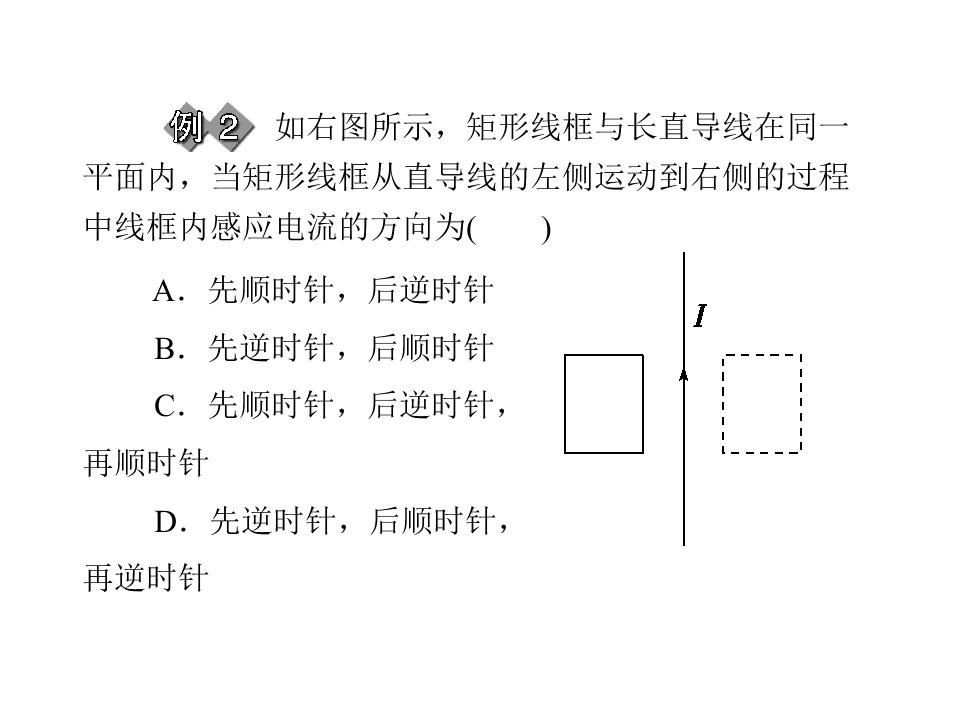 例2 如右图所示，矩形线框与长直导线在同一平面内，当矩形线框从直导线的左侧运动到右侧的过程中线框内感应电流的方向为(　　)

A．先顺时针，后逆时针

B．先逆时针，后顺时针

C．先顺时针，后逆时针，再顺时针

D．先逆时针，后顺时针，再逆时针

I